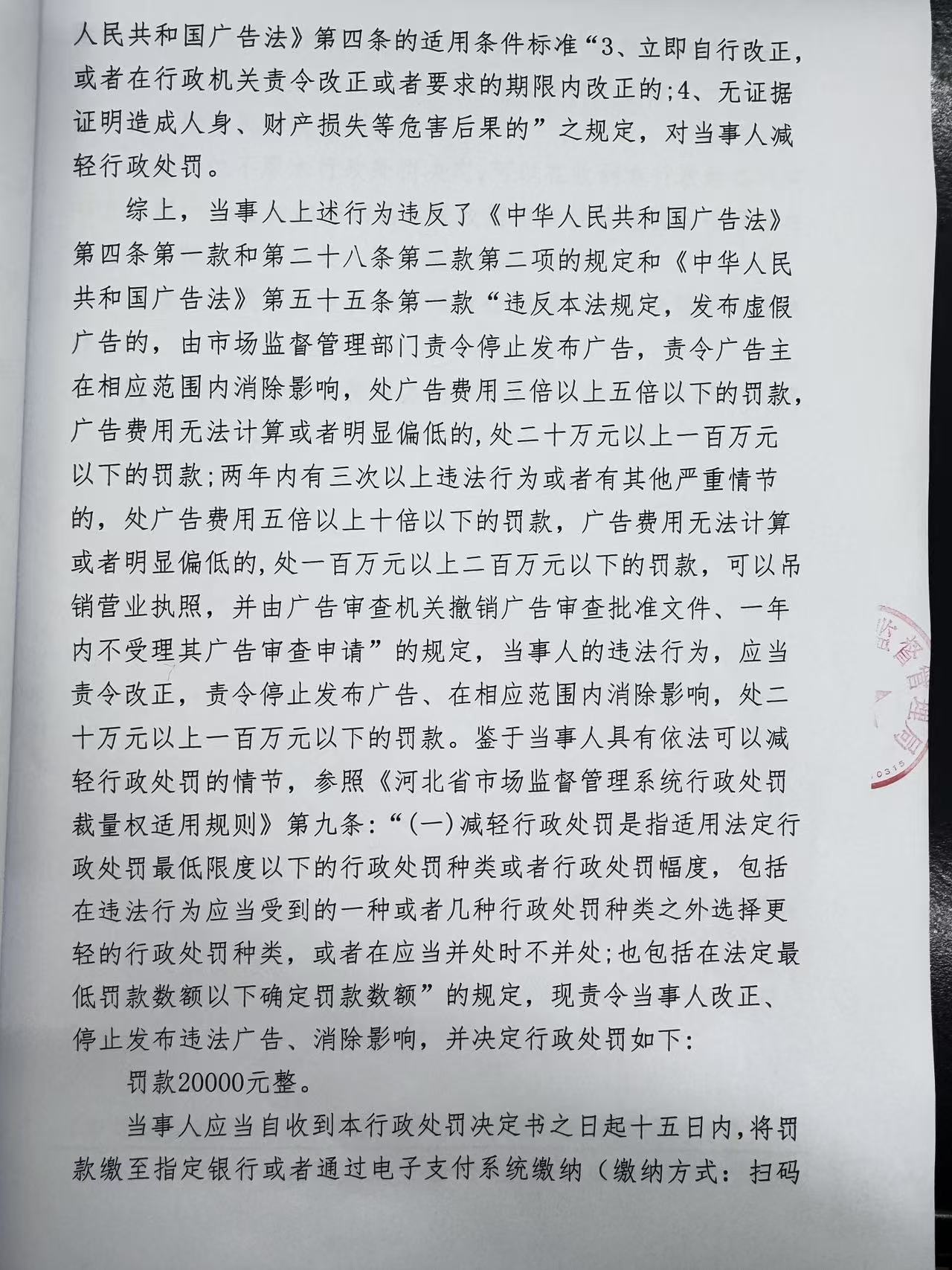 人民共和国广告法》第四条的适用条件标准“3、立即自行改正，或者在行政机关责令改正或者要求的期限内改正的;4、无证据证明造成人身、财产损失等危害后果的”之规定，对当事人减轻行政处罚。

综上，当事人上述行为违反了《中华人民共和国广告法》第四条第一款和第二十八条第二款第二项的规定和《中华人民共和国广告法》第五十五条第一款“违反本法规定，发布虚假广告的，由市场监督管理部门责令停止发布广告，责令广告主在相应范围内消除影响，处广告费用三倍以上五倍以下的罚款，广告费用无法计算或者明显偏低的,处二十万元以上一百万元以下的罚款;两年内有三次以上违法行为或者有其他严重情节的，处广告费用五倍以上十倍以下的罚款，广告费用无法计算或者明显偏低的,处一百万元以上二百万元以下的罚款，可以吊销营业执照，并由广告审查机关撤销广告审查批准文件、一年内不受理其广告审查申请”的规定，当事人的违法行为，应当责令改正，责令停止发布广告、在相应范围内消除影响，处二十万元以上一百万元以下的罚款。鉴于当事人具有依法可以减轻行政处罚的情节，参照《河北省市场监督管理系统行政处罚裁量权适用规则》第九条:“(一)减轻行政处罚是指适用法定行政处罚最低限度以下的行政处罚种类或者行政处罚幅度，包括在违法行为应当受到的一种或者几种行政处罚种类之外选择更轻的行政处罚种类，或者在应当并处时不并处;也包括在法定最低罚款数额以下确定罚款数额”的规定，现责令当事人改正、停止发布违法广告、消除影响，并决定行政处罚如下:

罚款20000元整。

当事人应当自收到本行政处罚决定书之日起十五日内,将罚款缴至指定银行或者通过电子支付系统缴纳（缴纳方式：扫码

监督管理局
0315